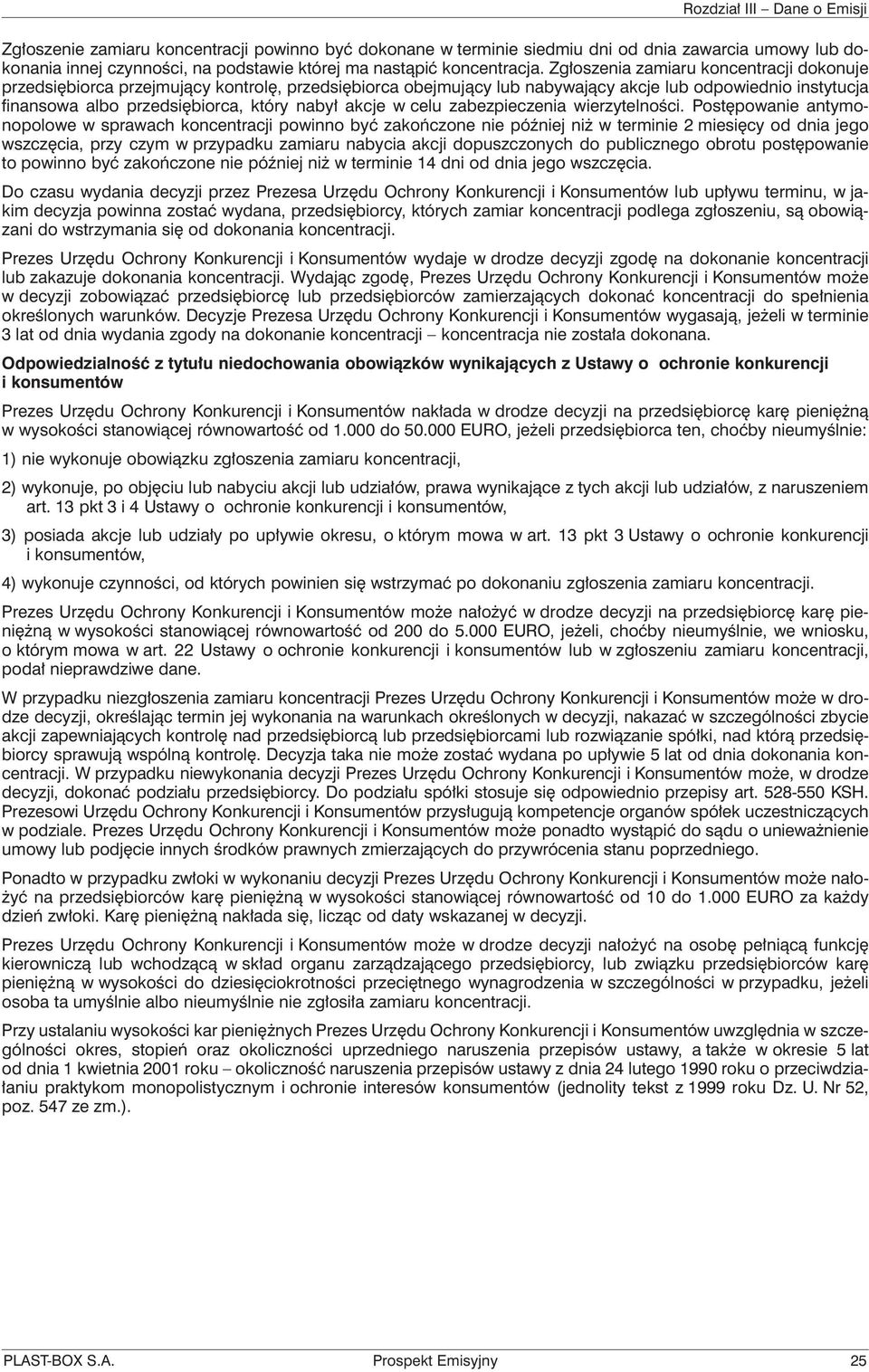 Rozdział III – Dane o Emisji

Zgłoszenie zamiaru koncentracji powinno być dokonane w terminie siedmiu dni od dnia zawarcia umowy lub dokonania innej czynności, na podstawie której ma nastąpić koncentracja. Zgłoszenia zamiaru koncentracji dokonuje przedsiębiorca przejmujący kontrolę, przedsiębiorca obejmujący lub nabywający akcje lub odpowiednio instytucja finansowa albo przedsiębiorca, który nabył akcje w celu zabezpieczenia wierzytelności. Postępowanie antymonopolowe w sprawach koncentracji powinno być zakończone nie później niż w terminie 2 miesięcy od dnia jego wszczęcia, przy czym w przypadku zamiaru nabycia akcji dopuszczonych do publicznego obrotu postępowanie to powinno być zakończone nie później niż w terminie 14 dni od dnia jego wszczęcia.

Do czasu wydania decyzji przez Prezesa Urzędu Ochrony Konkurencji i Konsumentów lub upływu terminu, w jakim decyzja powinna zostać wydana, przedsiębiorcy, których zamiar koncentracji podlega zgłoszeniu, są obowiązani do wstrzymania się od dokonania koncentracji.

Prezes Urzędu Ochrony Konkurencji i Konsumentów wydaje w drodze decyzji zgodę na dokonanie koncentracji lub zakazuje dokonania koncentracji. Wydając zgodę, Prezes Urzędu Ochrony Konkurencji i Konsumentów może w decyzji zobowiązać przedsiębiorcę lub przedsiębiorców zamierzających dokonać koncentracji do spełnienia określonych warunków. Decyzje Prezesa Urzędu Ochrony Konkurencji i Konsumentów wygasają, jeżeli w terminie 3 lat od dnia wydania zgody na dokonanie koncentracji – koncentracja nie została dokonana.

Odpowiedzialność z tytułu niedochowania obowiązków wynikających z Ustawy o ochronie konkurencji i konsumentów

Prezes Urzędu Ochrony Konkurencji i Konsumentów nakłada w drodze decyzji na przedsiębiorcę karę pieniężną w wysokości stanowiącej równowartość od 1.000 do 50.000 EURO, jeżeli przedsiębiorca ten, choćby nieumyślnie:

1) nie wykonuje obowiązku zgłoszenia zamiaru koncentracji,

2) wykonuje, po objęciu lub nabyciu akcji lub udziałów, prawa wynikające z tych akcji lub udziałów, z naruszeniem art. 13 pkt 3 i 4 Ustawy o ochronie konkurencji i konsumentów,

3) posiada akcje lub udziały po upływie okresu, o którym mowa w art. 13 pkt 3 Ustawy o ochronie konkurencji i konsumentów,

4) wykonuje czynności, od których powinien się wstrzymać po dokonaniu zgłoszenia zamiaru koncentracji.

Prezes Urzędu Ochrony Konkurencji i Konsumentów może nałożyć w drodze decyzji na przedsiębiorcę karę pieniężną w wysokości stanowiącej równowartość od 200 do 5.000 EURO, jeżeli, choćby nieumyślnie, we wniosku, o którym mowa w art. 22 Ustawy o ochronie konkurencji i konsumentów lub w zgłoszeniu zamiaru koncentracji, podał nieprawdziwe dane.

W przypadku niezgłoszenia zamiaru koncentracji Prezes Urzędu Ochrony Konkurencji i Konsumentów może w drodze decyzji, określając termin jej wykonania na warunkach określonych w decyzji, nakazać w szczególności zbycie akcji zapewniających kontrolę nad przedsiębiorcą lub przedsiębiorcami lub rozwiązanie spółki, nad którą przedsiębiorcy sprawują wspólną kontrolę. Decyzja taka nie może zostać wydana po upływie 5 lat od dnia dokonania koncentracji. W przypadku niewykonania decyzji Prezes Urzędu Ochrony Konkurencji i Konsumentów może, w drodze decyzji, dokonać podziału przedsiębiorcy. Do podziału spółki stosuje się odpowiednio przepisy art. 528-550 KSH. Prezesowi Urzędu Ochrony Konkurencji i Konsumentów przysługują kompetencje organów spółek uczestniczących w podziale. Prezes Urzędu Ochrony Konkurencji i Konsumentów może ponadto wystąpić do sądu o unieważnienie umowy lub podjęcie innych środków prawnych zmierzających do przywrócenia stanu poprzedniego.

Ponadto w przypadku zwłoki w wykonaniu decyzji Prezes Urzędu Ochrony Konkurencji i Konsumentów może nałożyć na przedsiębiorców karę pieniężną w wysokości stanowiącej równowartość od 10 do 1.000 EURO za każdy dzień zwłoki. Karę pieniężną nakłada się, licząc od daty wskazanej w decyzji.

Prezes Urzędu Ochrony Konkurencji i Konsumentów może w drodze decyzji nałożyć na osobę pełniącą funkcję kierowniczą lub wchodzącą w skład organu zarządzającego przedsiębiorcy, lub związku przedsiębiorców karę pieniężną w wysokości do dziesięciokrotności przeciętnego wynagrodzenia w szczególności w przypadku, jeżeli osoba ta umyślnie albo nieumyślnie nie zgłosiła zamiaru koncentracji.

Przy ustalaniu wysokości kar pieniężnych Prezes Urzędu Ochrony Konkurencji i Konsumentów uwzględnia w szczególności okres, stopień oraz okoliczności uprzedniego naruszenia przepisów ustawy, a także w okresie 5 lat od dnia 1 kwietnia 2001 roku – okoliczność naruszenia przepisów ustawy z dnia 24 lutego 1990 roku o przeciwdziałaniu praktykom monopolistycznym i ochronie interesów konsumentów (jednolity tekst z 1999 roku Dz. U. Nr 52, poz. 547 ze zm.).

PLAST-BOX S.A. Prospekt Emisyjny 25